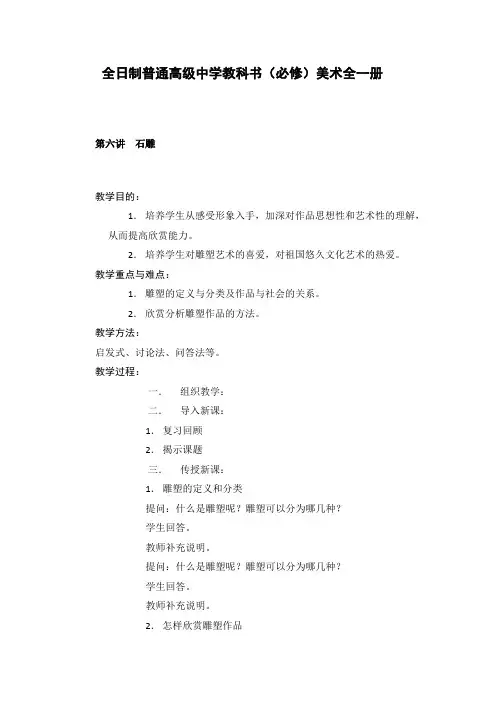 全日制普通高级中学教科书（必修）美术全一册

第六讲　石雕

教学目的：

1. 培养学生从感受形象入手，加深对作品思想性和艺术性的理解，从而提高欣赏能力。

2. 培养学生对雕塑艺术的喜爱，对祖国悠久文化艺术的热爱。

教学重点与难点：

1. 雕塑的定义与分类及作品与社会的关系。

2. 欣赏分析雕塑作品的方法。

教学方法：

启发式、讨论法、问答法等。

教学过程：

一、　组织教学：

二、　导入新课：

1. 复习回顾

2. 揭示课题

三、　传授新课：

1. 雕塑的定义和分类

提问：什么是雕塑呢？雕塑可以分为哪几种？

学生回答。

教师补充说明。

提问：什么是雕塑呢？雕塑可以分为哪几种？

学生回答。

教师补充说明。

2. 怎样欣赏雕塑作品